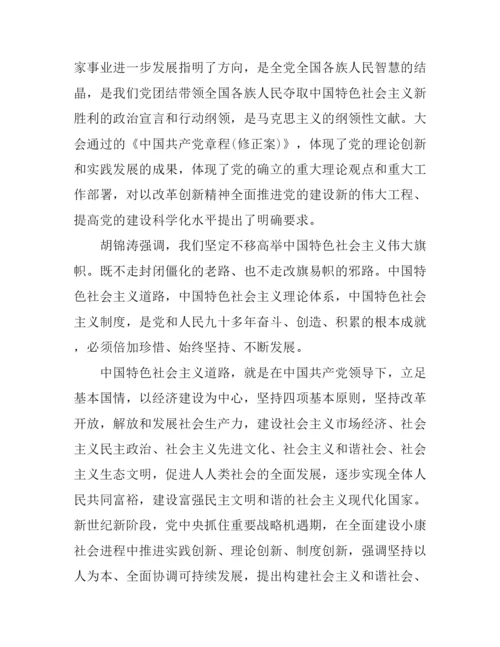 家事业进一步发展指明了方向，是全党全国各族人民智慧的结晶，是我们党团结带领全国各族人民夺取中国特色社会主义新胜利的政治宣言和行动纲领，是马克思主义的纲领性文献。大会通过的《中国共产党章程(修正案)》，体现了党的理论创新和实践发展的成果，体现了党的确立的重大理论观点和重大工作部署，对以改革创新精神全面推进党的建设新的伟大工程、提高党的建设科学化水平提出了明确要求。

胡锦涛强调，我们坚定不移高举中国特色社会主义伟大旗帜。既不走封闭僵化的老路、也不走改旗易帜的邪路。中国特色社会主义道路，中国特色社会主义理论体系，中国特色社会主义制度，是党和人民九十多年奋斗、创造、积累的根本成就，必须倍加珍惜、始终坚持、不断发展。

中国特色社会主义道路，就是在中国共产党领导下，立足基本国情，以经济建设为中心，坚持四项基本原则，坚持改革开放，解放和发展社会生产力，建设社会主义市场经济、社会主义民主政治、社会主义先进文化、社会主义和谐社会、社会主义生态文明，促进人人类社会的全面发展，逐步实现全体人民共同富裕，建设富强民主文明和谐的社会主义现代化国家。新世纪新阶段，党中央抓住重要战略机遇期，在全面建设小康社会进程中推进实践创新、理论创新、制度创新，强调坚持以人为本、全面协调可持续发展，提出构建社会主义和谐社会、